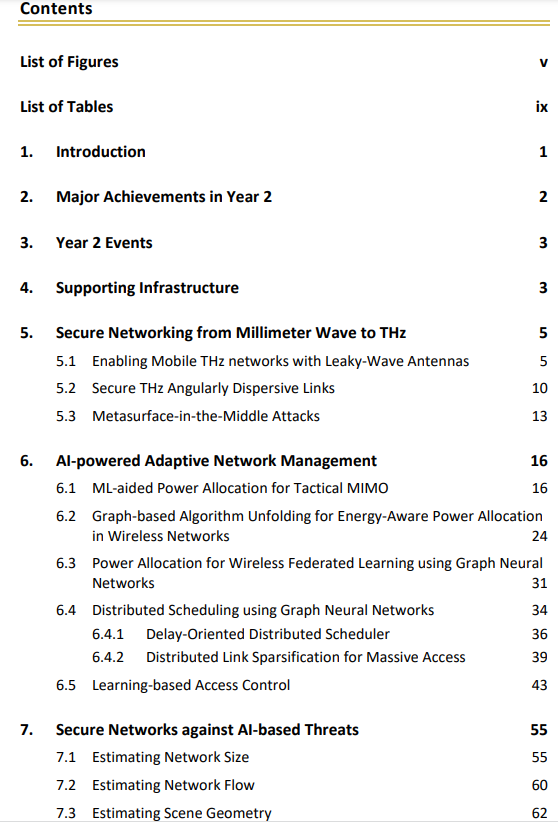 Contents

List of Figures v

List of Tables ix

1. Introduction 1

2. Major Achievements in Year 2 2

3. Year 2 Events 3

4. Supporting Infrastructure 3

5. Secure Networking from Millimeter Wave to THz 5

5.1 Enabling Mobile THz networks with Leaky-Wave Antennas 5

5.2 Secure THz Angularly Dispersive Links 10

5.3 Metasurface-in-the-Middle Attacks 13

6. AI-powered Adaptive Network Management 16

6.1 ML-aided Power Allocation for Tactical MIMO 16

6.2 Graph-based Algorithm Unfolding for Energy-Aware Power Allocation in Wireless Networks 24

6.3 Power Allocation for Wireless Federated Learning using Graph Neural Networks 31

6.4 Distributed Scheduling using Graph Neural Networks 34

6.4.1 Delay-Oriented Distributed Scheduler 36

6.4.2 Distributed Link Sparsification for Massive Access 39

6.5 Learning-based Access Control 43

7. Secure Networks against AI-based Threats 55

7.1 Estimating Network Size 55

7.2 Estimating Network Flow 60

7.3 Estimating Scene Geometry 62